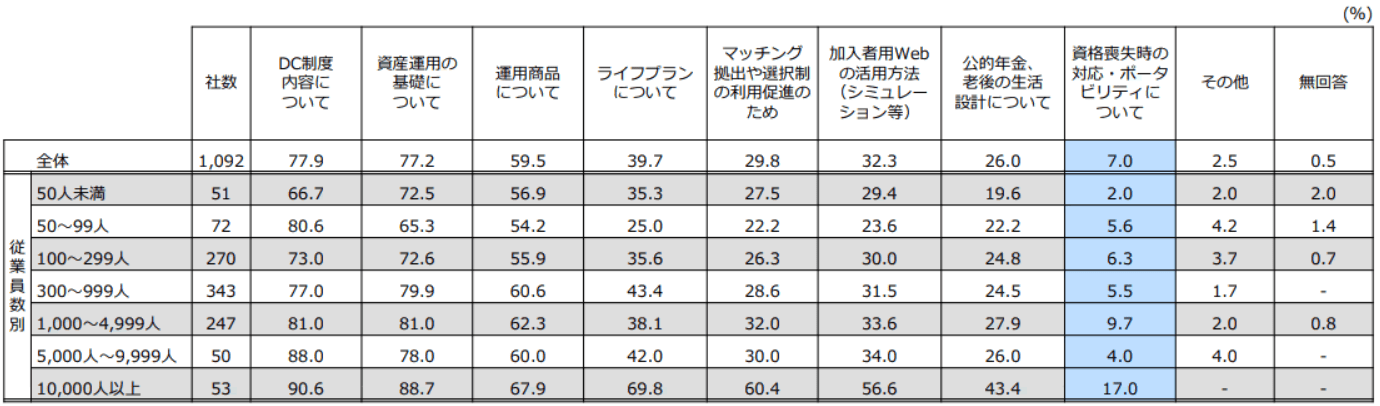 (%)

|  |  | 社数 | DC制度内容について | 資産運用の基礎について | 運用商品について | ライフプランについて | マッチング拠出や選択制の利用促進のため | 加入者用Webの活用方法(シミュレーション等) | 公的年金、老後の生活設計について | 資格喪失時の対応・ポータビリティについて | その他 | 無回答 |
|---|---|---|---|---|---|---|---|---|---|---|---|---|
| 全体 |  | 1,092 | 77.9 | 77.2 | 59.5 | 39.7 | 29.8 | 32.3 | 26.0 | 7.0 | 2.5 | 0.5 |
| 従業員数別 | 50人未満 | 51 | 66.7 | 72.5 | 56.9 | 35.3 | 27.5 | 29.4 | 19.6 | 2.0 | 2.0 | 2.0 |
|  | 50～99人 | 72 | 80.6 | 65.3 | 54.2 | 25.0 | 22.2 | 23.6 | 22.2 | 5.6 | 4.2 | 1.4 |
|  | 100～299人 | 270 | 73.0 | 72.6 | 55.9 | 35.6 | 26.3 | 30.0 | 24.8 | 6.3 | 3.7 | 0.7 |
|  | 300～999人 | 343 | 77.0 | 79.9 | 60.6 | 43.4 | 28.6 | 31.5 | 24.5 | 5.5 | 1.7 | - |
|  | 1,000～4,999人 | 247 | 81.0 | 81.0 | 62.3 | 38.1 | 32.0 | 33.6 | 27.9 | 9.7 | 2.0 | 0.8 |
|  | 5,000人～9,999人 | 50 | 88.0 | 78.0 | 60.0 | 42.0 | 30.0 | 34.0 | 26.0 | 4.0 | 4.0 | - |
|  | 10,000人以上 | 53 | 90.6 | 88.7 | 67.9 | 69.8 | 60.4 | 56.6 | 43.4 | 17.0 | - | - |